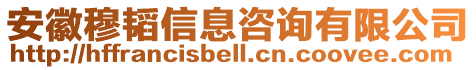 安徽穆韬信息咨询有限公司
http://hffrancisbell.cn.coovee.com